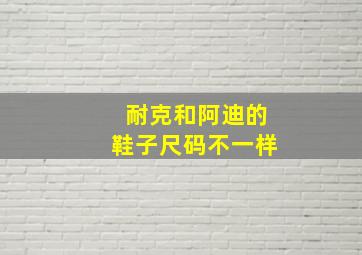 耐克和阿迪的
鞋子尺码不一样